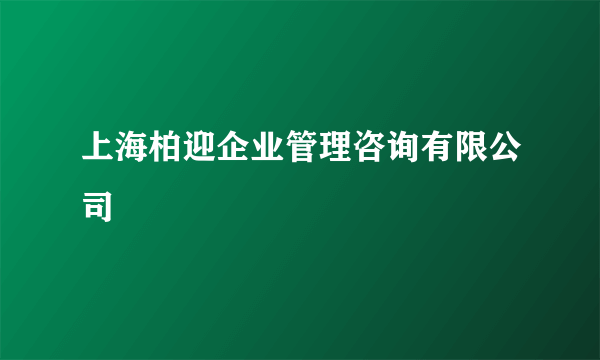 上海柏迎企业管理咨询有限公司